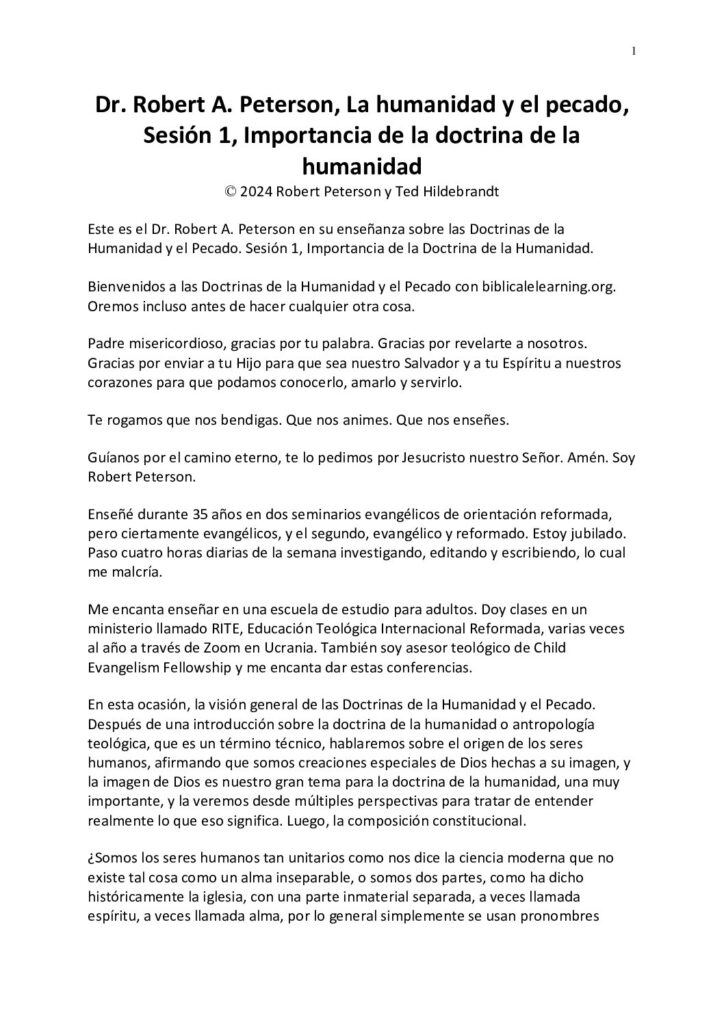 1

Dr. Robert A. Peterson, La humanidad y el pecado, Sesión 1, Importancia de la doctrina de la humanidad

© 2024 Robert Peterson y Ted Hildebrandt

Este es el Dr. Robert A. Peterson en su enseñanza sobre las Doctrinas de la Humanidad y el Pecado. Sesión 1, Importancia de la Doctrina de la Humanidad.

Bienvenidos a las Doctrinas de la Humanidad y el Pecado con biblicalelearning.org. Oremos incluso antes de hacer cualquier otra cosa.

Padre misericordioso, gracias por tu palabra. Gracias por revelarte a nosotros. Gracias por enviar a tu Hijo para que sea nuestro Salvador y a tu Espíritu a nuestros corazones para que podamos conocerlo, amarlo y servirlo.

Te rogamos que nos bendigas. Que nos animes. Que nos enseñes.

Guíanos por el camino eterno, te lo pedimos por Jesucristo nuestro Señor. Amén. Soy Robert Peterson.

Enseñé durante 35 años en dos seminarios evangélicos de orientación reformada, pero ciertamente evangélicos, y el segundo, evangélico y reformado. Estoy jubilado. Paso cuatro horas diarias de la semana investigando, editando y escribiendo, lo cual me malcría.

Me encanta enseñar en una escuela de estudio para adultos. Doy clases en un ministerio llamado RITE, Educación Teológica Internacional Reformada, varias veces al año a través de Zoom en Ucrania. También soy asesor teológico de Child Evangelism Fellowship y me encanta dar estas conferencias.

En esta ocasión, la visión general de las Doctrinas de la Humanidad y el Pecado. Después de una introducción sobre la doctrina de la humanidad o antropología teológica, que es un término técnico, hablaremos sobre el origen de los seres humanos, afirmando que somos creaciones especiales de Dios hechas a su imagen, y la imagen de Dios es nuestro gran tema para la doctrina de la humanidad, una muy importante, y la veremos desde múltiples perspectivas para tratar de entender realmente lo que eso significa. Luego, la composición constitucional.

¿Somos los seres humanos tan unitarios como nos dice la ciencia moderna que no existe tal cosa como un alma inseparable, o somos dos partes, como ha dicho históricamente la iglesia, con una parte inmaterial separada, a veces llamada espíritu, a veces llamada alma, por lo general simplemente se usan pronombres